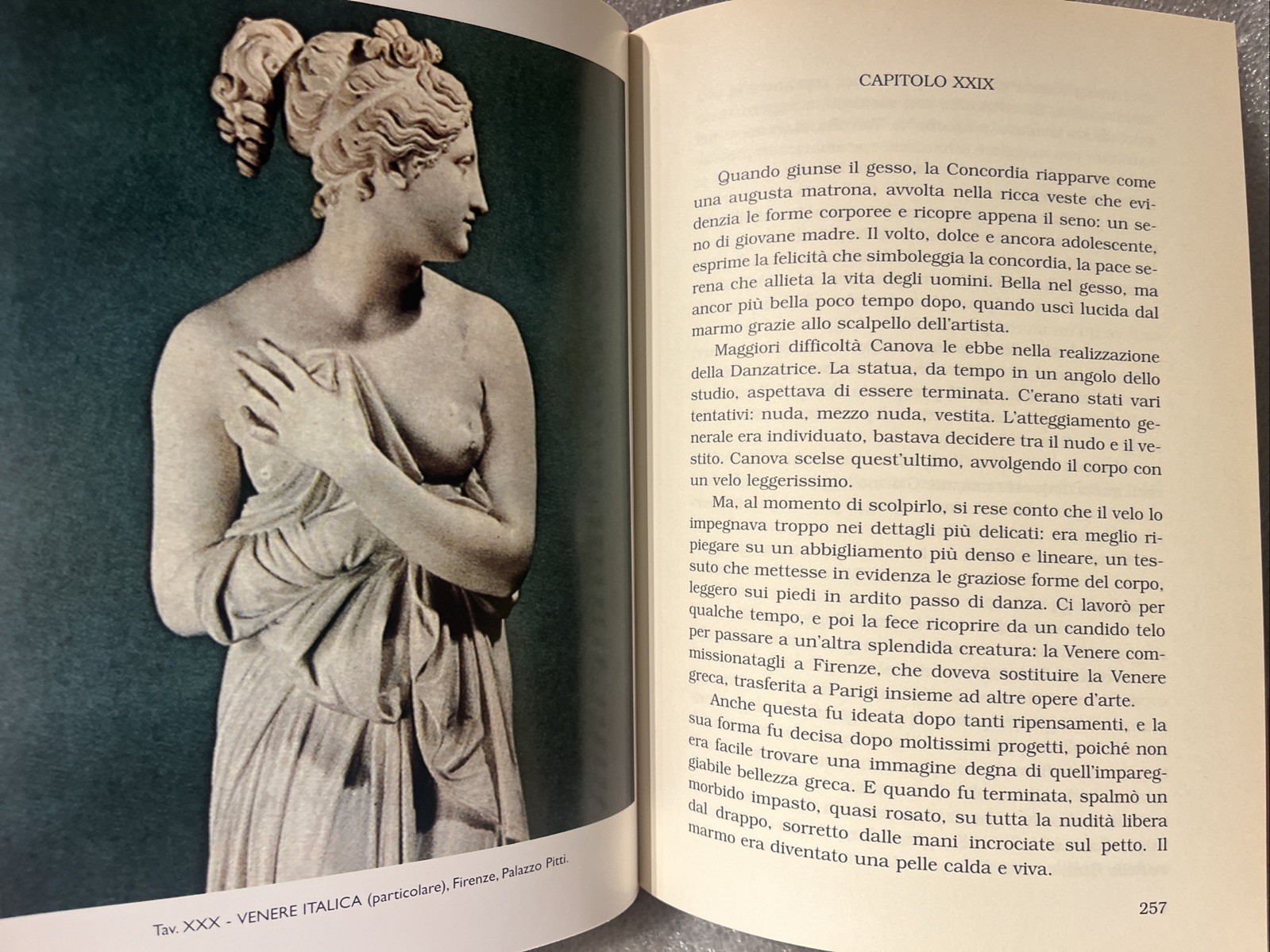 Tav. XXX - VENERE ITALICA (particolare), Firenze, Palazzo Pitti.

CAPITOLO XXIX

Quando giunse il gesso, la Concordia riapparve come una augusta matrona, avvolta nella ricca veste che evidenzia le forme corporee e ricopre appena il seno: un seno di giovane madre. Il volto, dolce e ancora adolescente, esprime la felicità che simboleggia la concordia, la pace serena che allieta la vita degli uomini. Bella nel gesso, ma ancor più bella poco tempo dopo, quando uscì lucida dal marmo grazie allo scalpello dell'artista.

Maggiori difficoltà Canova le ebbe nella realizzazione della Danzatrice. La statua, da tempo in un angolo dello studio, aspettava di essere terminata. C'erano stati vari tentativi: nuda, mezzo nuda, vestita. L'atteggiamento generale era individuato, bastava decidere tra il nudo e il vestito. Canova scelse quest'ultimo, avvolgendo il corpo con un velo leggerissimo.

Ma, al momento di scolpirlo, si rese conto che il velo lo impegnava troppo nei dettagli più delicati: era meglio ripiegare su un abbigliamento più denso e lineare, un tessuto che mettesse in evidenza le graziose forme del corpo, leggero sui piedi in ardito passo di danza. Ci lavorò per qualche tempo, e poi la fece ricoprire da un candido telo per passare a un'altra splendida creatura: la Venere commissionatagli a Firenze, che doveva sostituire la Venere greca, trasferita a Parigi insieme ad altre opere d'arte.

Anche questa fu ideata dopo tanti ripensamenti, e la sua forma fu decisa dopo moltissimi progetti, poiché non era facile trovare una immagine degna di quell'impareggiabile bellezza greca. E quando fu terminata, spalmò un morbido impasto, quasi rosato, su tutta la nudità libera dal drappo, sorretto dalle mani incrociate sul petto. Il marmo era diventato una pelle calda e viva.

257